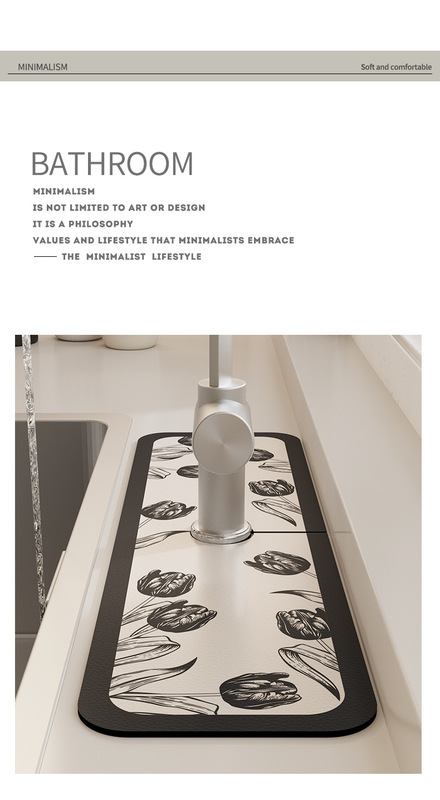 MINIMALISM

Soft and comfortable

BATHROOM

MINIMALISM
IS NOT LIMITED TO ART OR DESIGN
IT IS A PHILOSOPHY
VALUES AND LIFESTYLE THAT MINIMALISTS EMBRACE
—— THE MINIMALIST LIFESTYLE